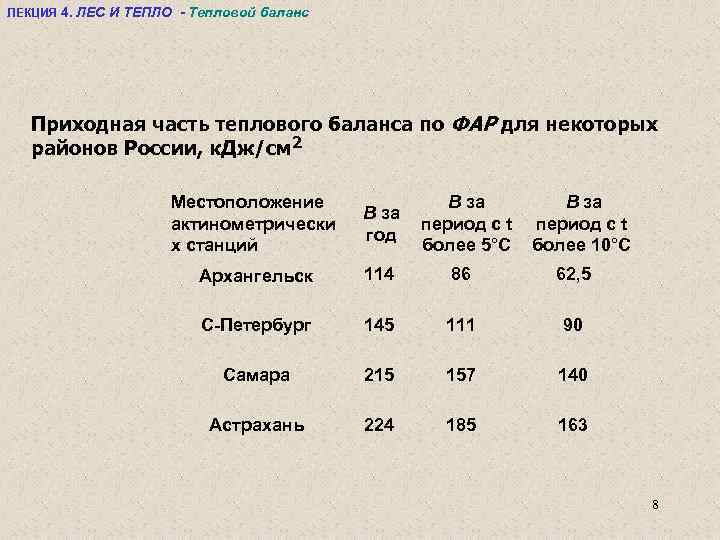 ЛЕКЦИЯ 4. ЛЕС И ТЕПЛО - Тепловой баланс

Приходная часть теплового баланса по ФАР для некоторых районов России, кДж/см$^2$

| Местоположение актинометрических станций | В за год | В за период с t более 5°С | В за период с t более 10°С |
|---|---|---|---|
| Архангельск | 114 | 86 | 62,5 |
| С-Петербург | 145 | 111 | 90 |
| Самара | 215 | 157 | 140 |
| Астрахань | 224 | 185 | 163 |

8